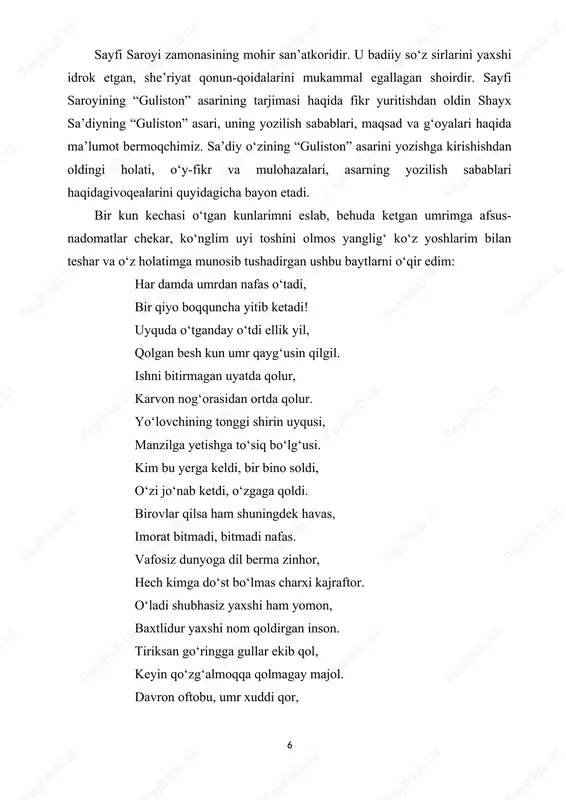 Sayfi Saroyi zamonasining mohir san’atkoridir. U badiiy so‘z sirlarini yaxshi idrok etgan, she’riyat qonun-qoidalarini mukammal egallagan shoirdir. Sayfi Saroyining “Guliston” asarining tarjimasi haqida fikr yuritishdan oldin Shayx Sa’diyning “Guliston” asari, uning yozilish sabablari, maqsad va g‘oyalari haqida ma’lumot bermoqchimiz. Sa’diy o‘zining “Guliston” asarini yozishga kirishishdan oldingi holati, o‘y-fikr va mulohazalari, asarning yozilish sabablari haqidagivoqealarini quyidagicha bayon etadi.

Bir kun kechasi o‘tgan kunlarimni eslab, behuda ketgan umrimga afsus-nadomatlar chekar, ko‘nglim uyi toshini olmos yanglig‘ ko‘z yoshlarim bilan teshar va o‘z holatimga munosib tushadirgan ushbu baytlarni o‘qir edim:

Har damda umrdan nafas o‘tadi,
Bir qiyo boqquncha yitib ketadi!
Uyquda o‘tganday o‘tdi ellik yil,
Qolgan besh kun umr qayg‘usin qilgil.
Ishni bitirmagan uyatda qolur,
Karvon nog‘orasidan ortda qolur.
Yo‘lovchining tonggi shirin uyqusi,
Manzilga yetishga to‘siq bo‘lg‘usi.
Kim bu yerga keldi, bir bino soldi,
O‘zi jo‘nab ketdi, o‘zgaga qoldi.
Birovlar qilsa ham shuningdek havas,
Imorat bitmadi, bitmadi nafas.
Vafosiz dunyoga dil berma zinhor,
Hech kimga do‘st bo‘lmas charxi kajraftor.
O‘ladi shubhasiz yaxshi ham yomon,
Baxtlidur yaxshi nom qoldirgan inson.
Tiriksan go‘ringga gullar ekib qol,
Keyin qo‘zg‘almoqqa qolmagay majol.
Davron oftobu, umr xuddi qor,

6